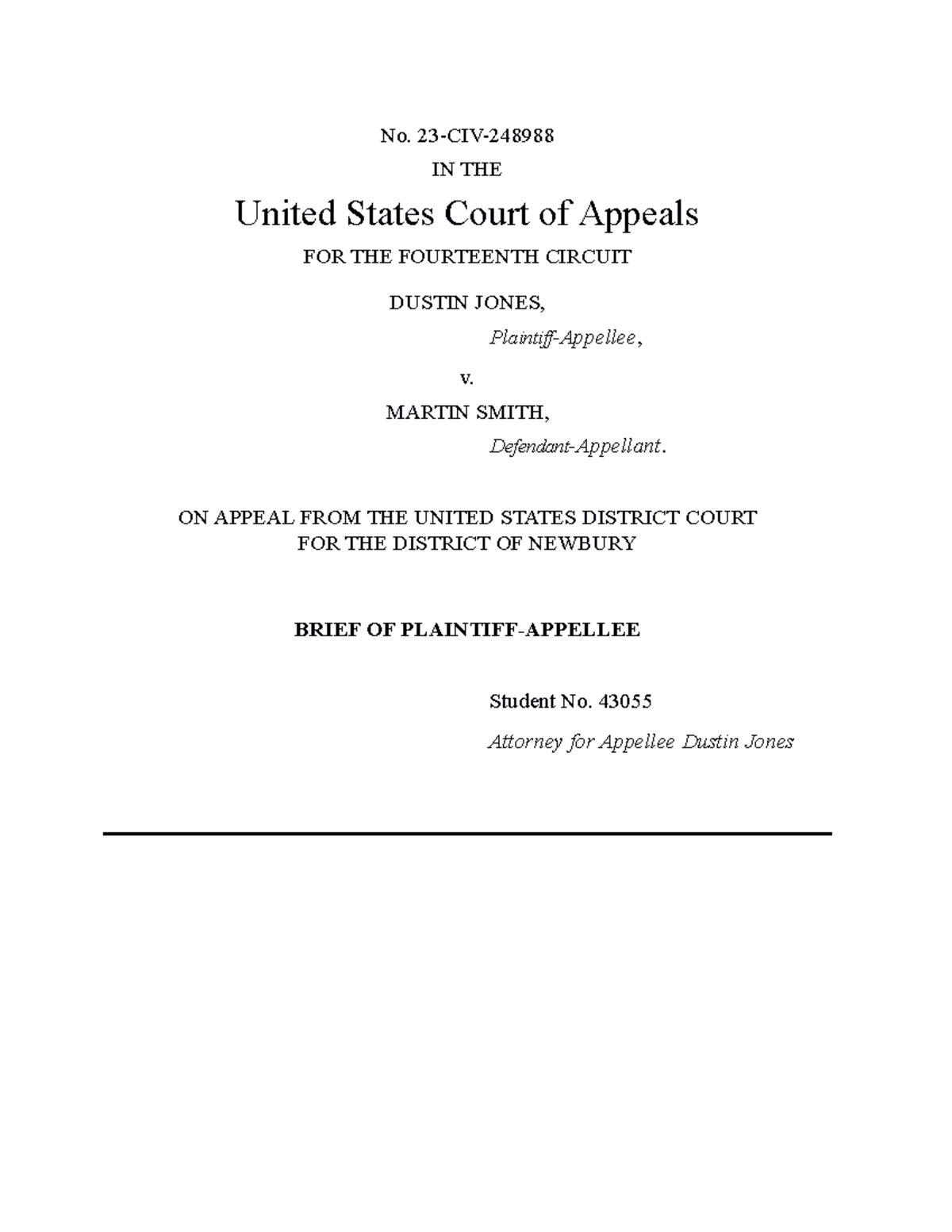 No. 23-CIV-248988

IN THE

United States Court of Appeals

FOR THE FOURTEENTH CIRCUIT

DUSTIN JONES,

Plaintiff-Appellee,

v.

MARTIN SMITH,

Defendant-Appellant.

ON APPEAL FROM THE UNITED STATES DISTRICT COURT FOR THE DISTRICT OF NEWBURY

BRIEF OF PLAINTIFF-APPELLEE

Student No. 43055

Attorney for Appellee Dustin Jones